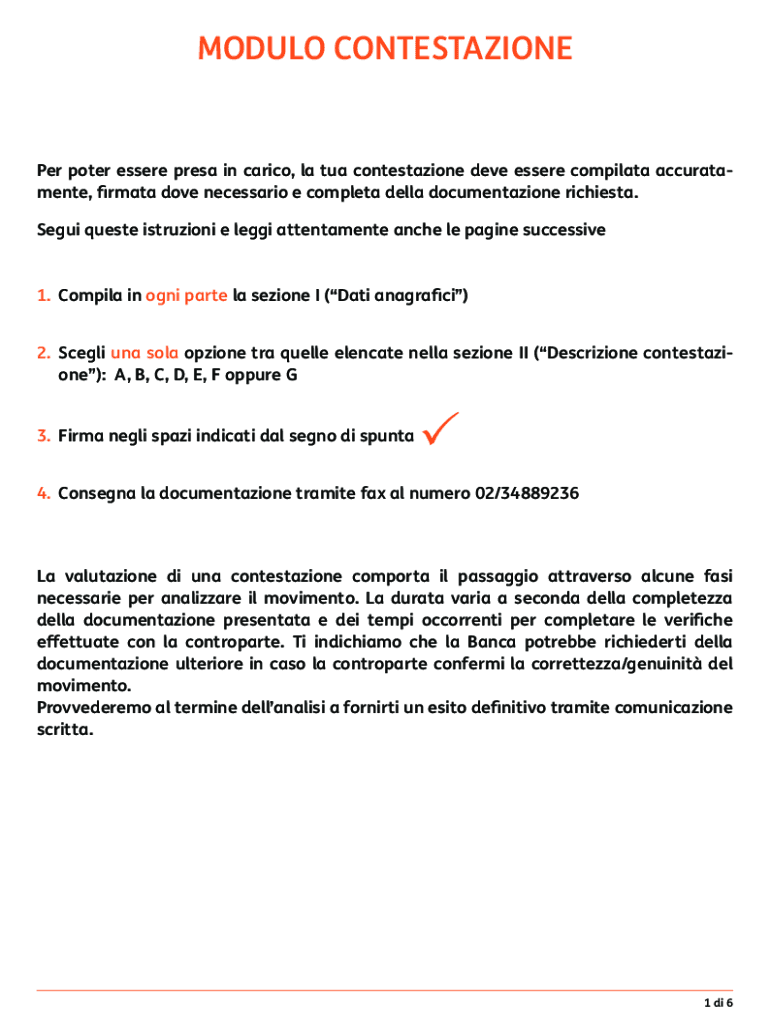 MODULO CONTESTAZIONE

Per poter essere presa in carico, la tua contestazione deve essere compilata accuratamente, firmata dove necessario e completa della documentazione richiesta.

Segui queste istruzioni e leggi attentamente anche le pagine successive

1. Compila in ogni parte la sezione I (“Dati anagrafici”)

2. Scegli una sola opzione tra quelle elencate nella sezione II (“Descrizione contestazione”): A, B, C, D, E, F oppure G

3. Firma negli spazi indicati dal segno di spunta

4. Consegna la documentazione tramite fax al numero 02/34889236

La valutazione di una contestazione comporta il passaggio attraverso alcune fasi necessarie per analizzare il movimento. La durata varia a seconda della completezza della documentazione presentata e dei tempi occorrenti per completare le verifiche effettuate con la controparte. Ti indichiamo che la Banca potrebbe richiederti della documentazione ulteriore in caso la controparte confermi la correttezza/genuinità del movimento.
Provvederemo al termine dell’analisi a fornirti un esito definitivo tramite comunicazione scritta.

1 di 6